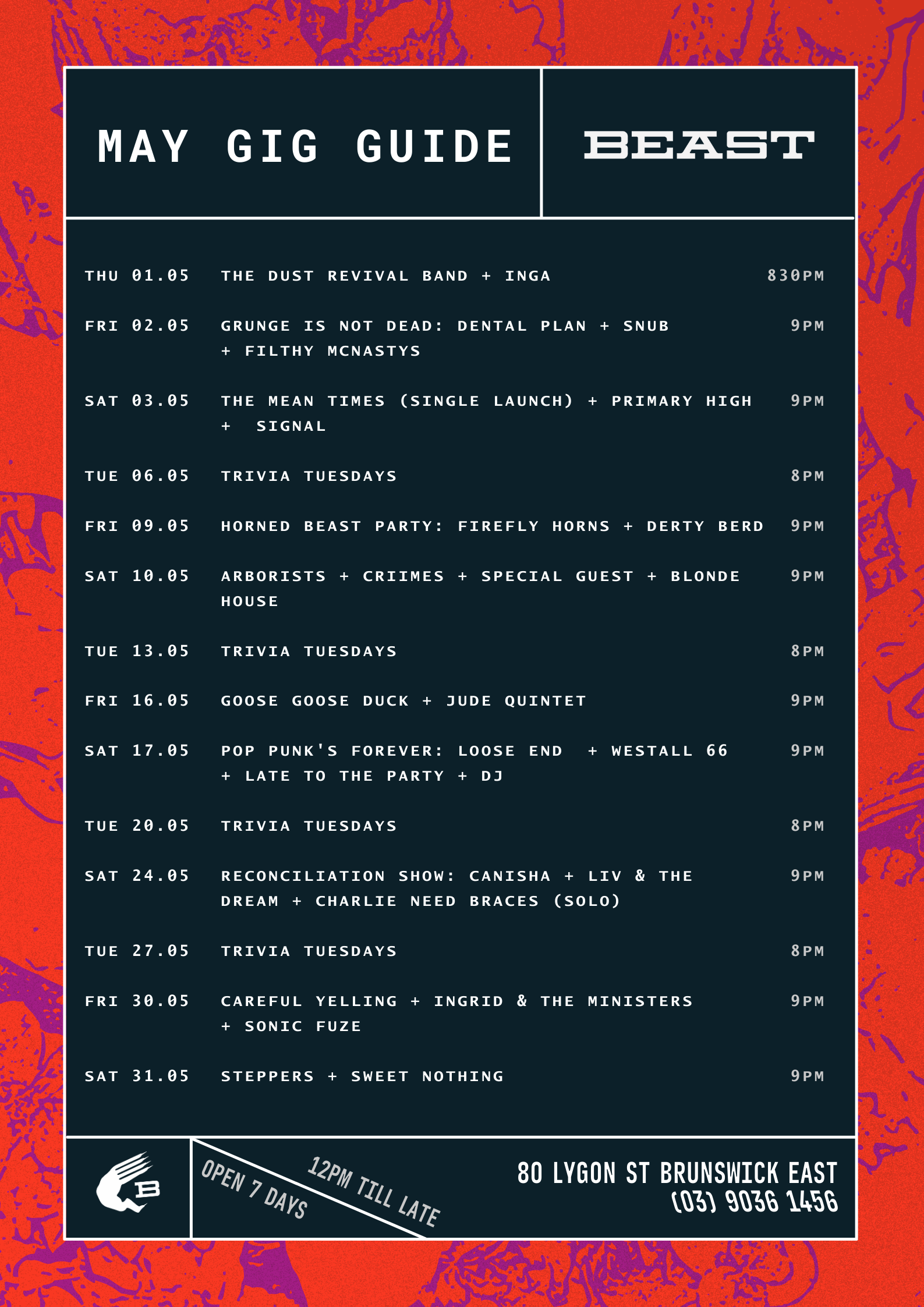 MAY GIG GUIDE

BEAST

THU 01.05 THE DUST REVIVAL BAND + INGA 830PM

FRI 02.05 GRUNGE IS NOT DEAD: DENTAL PLAN + SNUB + FILTHY MCNASTYS 9PM

SAT 03.05 THE MEAN TIMES (SINGLE LAUNCH) + PRIMARY HIGH + SIGNAL 9PM

TUE 06.05 TRIVIA TUESDAYS 8PM

FRI 09.05 HORNED BEAST PARTY: FIREFLY HORNS + DERTY BERD 9PM

SAT 10.05 ARBORISTS + CRIIMES + SPECIAL GUEST + BLONDE HOUSE 9PM

TUE 13.05 TRIVIA TUESDAYS 8PM

FRI 16.05 GOOSE GOOSE DUCK + JUDE QUINTET 9PM

SAT 17.05 POP PUNK'S FOREVER: LOOSE END + WESTALL 66 + LATE TO THE PARTY + DJ 9PM

TUE 20.05 TRIVIA TUESDAYS 8PM

SAT 24.05 RECONCILIATION SHOW: CANISHA + LIV & THE DREAM + CHARLIE NEED BRACES (SOLO) 9PM

TUE 27.05 TRIVIA TUESDAYS 8PM

FRI 30.05 CAREFUL YELLING + INGRID & THE MINISTERS + SONIC FUZE 9PM

SAT 31.05 STEPPERS + SWEET NOTHING 9PM

B

OPEN 7 DAYS

12PM TILL LATE

80 LYGON ST BRUNSWICK EAST
(03) 9036 1456